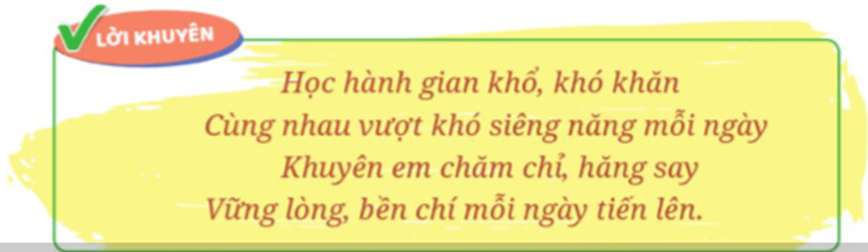 LỜI KHUYÊN

Học hành gian khổ, khó khăn
Cùng nhau vượt khó siêng năng mỗi ngày
Khuyên em chăm chỉ, hăng say
Vững lòng, bền chí mỗi ngày tiến lên.